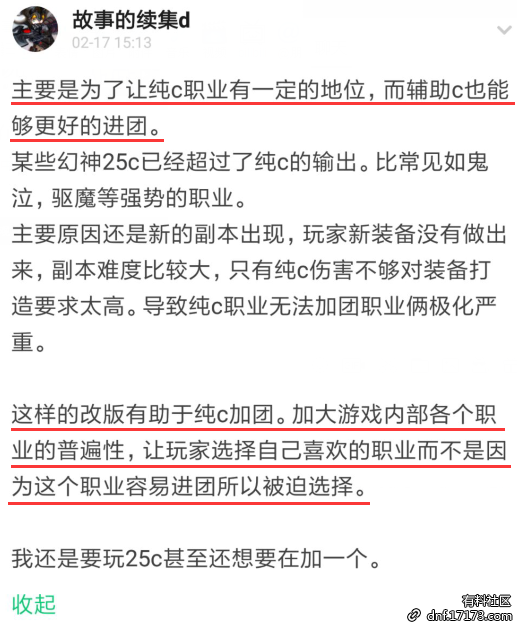 故事的续集d
02-17 15:13

主要是为了让纯c职业有一定的地位，而辅助c也能够更好的进团。
某些幻神25c已经超过了纯c的输出。比常见如鬼泣，驱魔等强势的职业。
主要原因还是新的副本出现，玩家新装备没有做出来，副本难度比较大，只有纯c伤害不够对装备打造要求太高。导致纯c职业无法加团职业俩极化严重。

这样的改版有助于纯c加团。加大游戏内部各个职业的普遍性，让玩家选择自己喜欢的职业而不是因为这个职业容易进团所以被迫选择。

我还是要玩25c甚至还想要在加一个。

收起

有料社区
dnf.17173.com